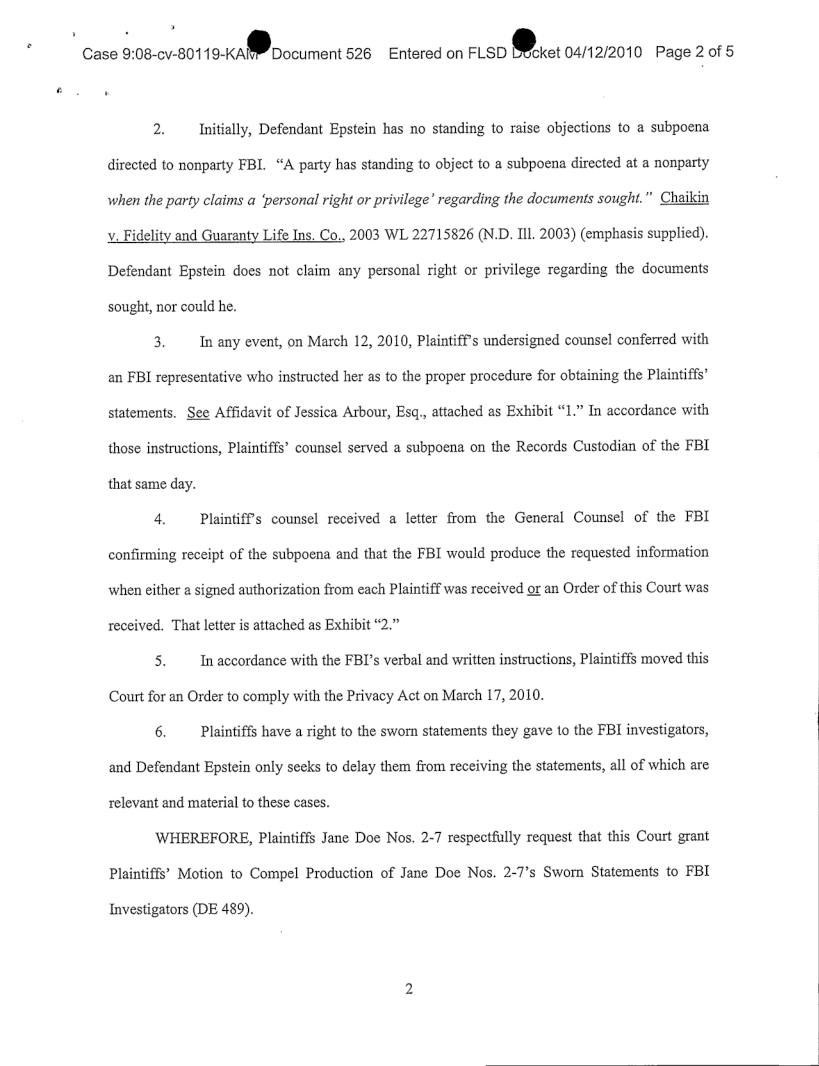 Case 9:08-cv-80119-KAM Document 526 Entered on FLSD Docket 04/12/2010 Page 2 of 5

2. Initially, Defendant Epstein has no standing to raise objections to a subpoena directed to nonparty FBI. "A party has standing to object to a subpoena directed at a nonparty when the party claims a 'personal right or privilege' regarding the documents sought." Chaikin v. Fidelity and Guaranty Life Ins. Co., 2003 WL 22715826 (N.D. Ill. 2003) (emphasis supplied). Defendant Epstein does not claim any personal right or privilege regarding the documents sought, nor could he.

3. In any event, on March 12, 2010, Plaintiff's undersigned counsel conferred with an FBI representative who instructed her as to the proper procedure for obtaining the Plaintiffs' statements. See Affidavit of Jessica Arbour, Esq., attached as Exhibit "1." In accordance with those instructions, Plaintiffs' counsel served a subpoena on the Records Custodian of the FBI that same day.

4. Plaintiff's counsel received a letter from the General Counsel of the FBI confirming receipt of the subpoena and that the FBI would produce the requested information when either a signed authorization from each Plaintiff was received or an Order of this Court was received. That letter is attached as Exhibit "2."

5. In accordance with the FBI's verbal and written instructions, Plaintiffs moved this Court for an Order to comply with the Privacy Act on March 17, 2010.

6. Plaintiffs have a right to the sworn statements they gave to the FBI investigators, and Defendant Epstein only seeks to delay them from receiving the statements, all of which are relevant and material to these cases.

WHEREFORE, Plaintiffs Jane Doe Nos. 2-7 respectfully request that this Court grant Plaintiffs' Motion to Compel Production of Jane Doe Nos. 2-7's Sworn Statements to FBI Investigators (DE 489).

2